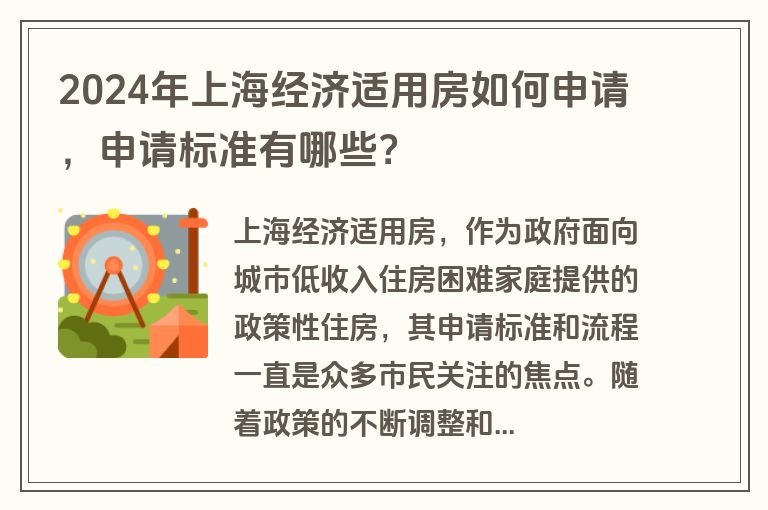 2024年上海经济适用房如何申请，申请标准有哪些？

上海经济适用房，作为政府面向城市低收入住房困难家庭提供的政策性住房，其申请标准和流程一直是众多市民关注的焦点。随着政策的不断调整和...